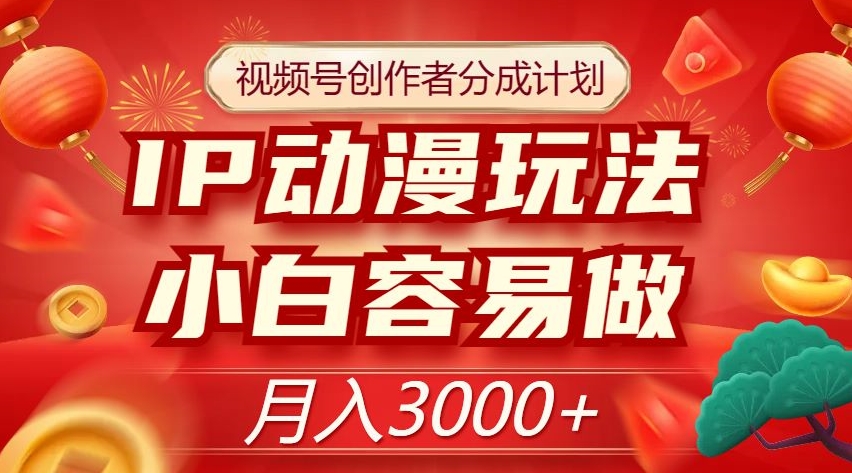 视频号创作者分成计划

IP动漫玩法

小白容易做

月入3000+